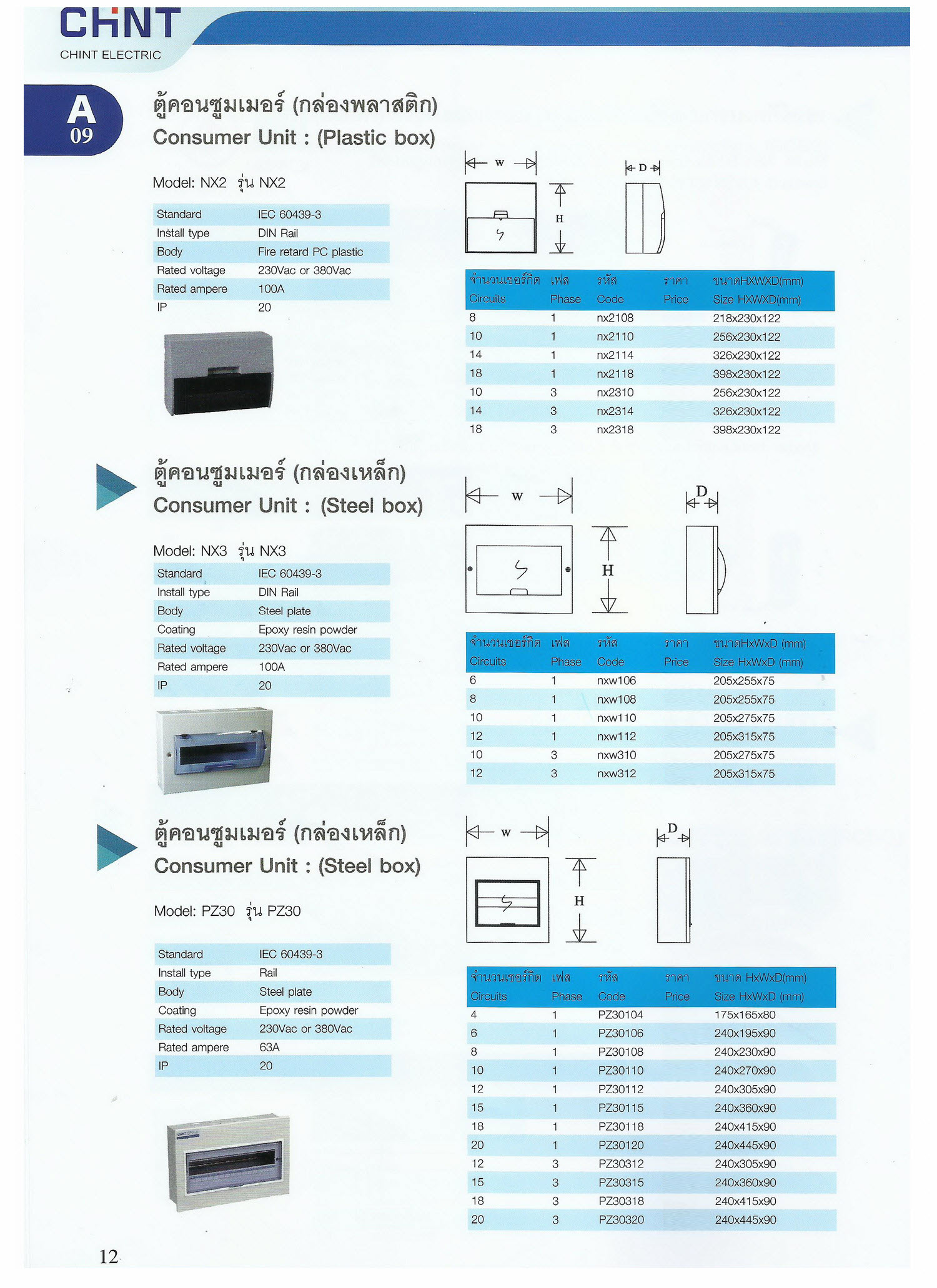 CHNT
CHINT ELECTRIC

A
09

ตู้คอนซูมเมอร์ (กล่องพลาสติก)
Consumer Unit : (Plastic box)

Model: NX2 รุ่น NX2

| Standard | IEC 60439-3 |
|---|---|
| Install type | DIN Rail |
| Body | Fire retard PC plastic |
| Rated voltage | 230Vac or 380Vac |
| Rated ampere | 100A |
| IP | 20 |

W H D

| จำนวนเซอร์กิต Circuits | เฟส Phase | รหัส Code | ราคา Price | ขนาดHXWXD(mm) Size HXWXD(mm) |
|---|---|---|---|---|
| 8 | 1 | nx2108 | | 218x230x122 |
| 10 | 1 | nx2110 | | 256x230x122 |
| 14 | 1 | nx2114 | | 326x230x122 |
| 18 | 1 | nx2118 | | 398x230x122 |
| 10 | 3 | nx2310 | | 256x230x122 |
| 14 | 3 | nx2314 | | 326x230x122 |
| 18 | 3 | nx2318 | | 398x230x122 |

ตู้คอนซูมเมอร์ (กล่องเหล็ก)
Consumer Unit : (Steel box)

Model: NX3 รุ่น NX3

| Standard | IEC 60439-3 |
|---|---|
| Install type | DIN Rail |
| Body | Steel plate |
| Coating | Epoxy resin powder |
| Rated voltage | 230Vac or 380Vac |
| Rated ampere | 100A |
| IP | 20 |

W H D

| จำนวนเซอร์กิต Circuits | เฟส Phase | รหัส Code | ราคา Price | ขนาดHxWxD (mm) Size HxWxD (mm) |
|---|---|---|---|---|
| 6 | 1 | nxw106 | | 205x255x75 |
| 8 | 1 | nxw108 | | 205x255x75 |
| 10 | 1 | nxw110 | | 205x275x75 |
| 12 | 1 | nxw112 | | 205x315x75 |
| 10 | 3 | nxw310 | | 205x275x75 |
| 12 | 3 | nxw312 | | 205x315x75 |

ตู้คอนซูมเมอร์ (กล่องเหล็ก)
Consumer Unit : (Steel box)

Model: PZ30 รุ่น PZ30

| Standard | IEC 60439-3 |
|---|---|
| Install type | Rail |
| Body | Steel plate |
| Coating | Epoxy resin powder |
| Rated voltage | 230Vac or 380Vac |
| Rated ampere | 63A |
| IP | 20 |

W H D

| จำนวนเซอร์กิต Circuits | เฟส Phase | รหัส Code | ราคา Price | ขนาด HxWxD(mm) Size HxWxD (mm) |
|---|---|---|---|---|
| 4 | 1 | PZ30104 | | 175x165x80 |
| 6 | 1 | PZ30106 | | 240x195x90 |
| 8 | 1 | PZ30108 | | 240x230x90 |
| 10 | 1 | PZ30110 | | 240x270x90 |
| 12 | 1 | PZ30112 | | 240x305x90 |
| 15 | 1 | PZ30115 | | 240x360x90 |
| 18 | 1 | PZ30118 | | 240x415x90 |
| 20 | 1 | PZ30120 | | 240x445x90 |
| 12 | 3 | PZ30312 | | 240x305x90 |
| 15 | 3 | PZ30315 | | 240x360x90 |
| 18 | 3 | PZ30318 | | 240x415x90 |
| 20 | 3 | PZ30320 | | 240x445x90 |

12